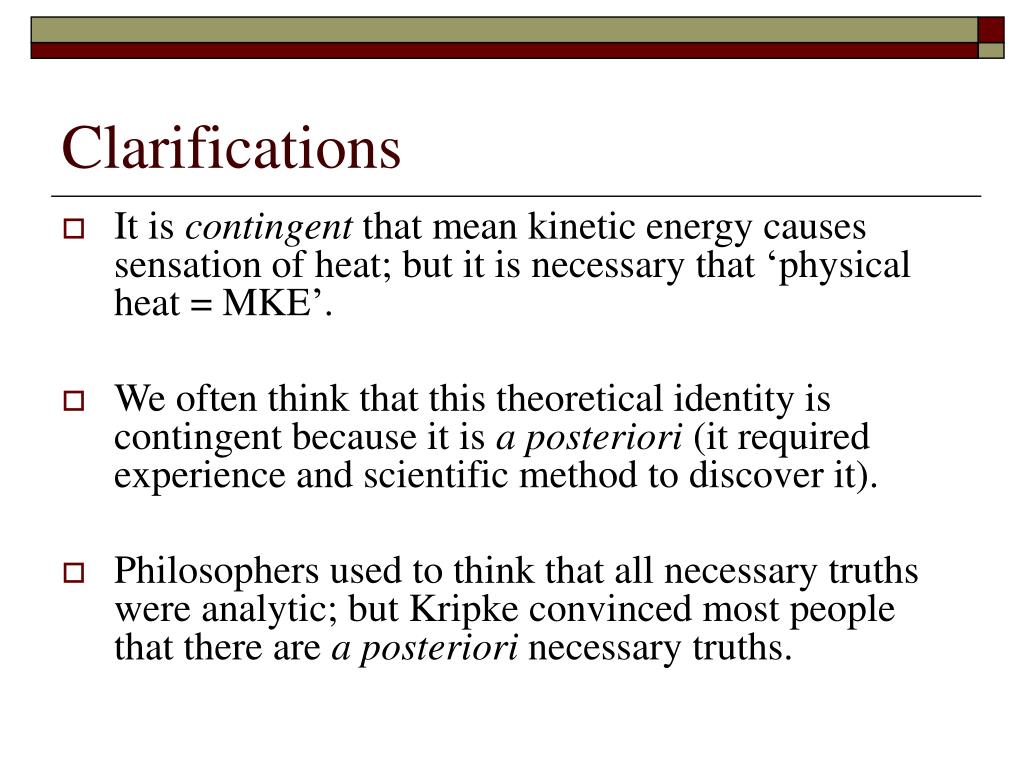 Clarifications

It is contingent that mean kinetic energy causes sensation of heat; but it is necessary that ‘physical heat = MKE’.

We often think that this theoretical identity is contingent because it is a posteriori (it required experience and scientific method to discover it).

Philosophers used to think that all necessary truths were analytic; but Kripke convinced most people that there are a posteriori necessary truths.